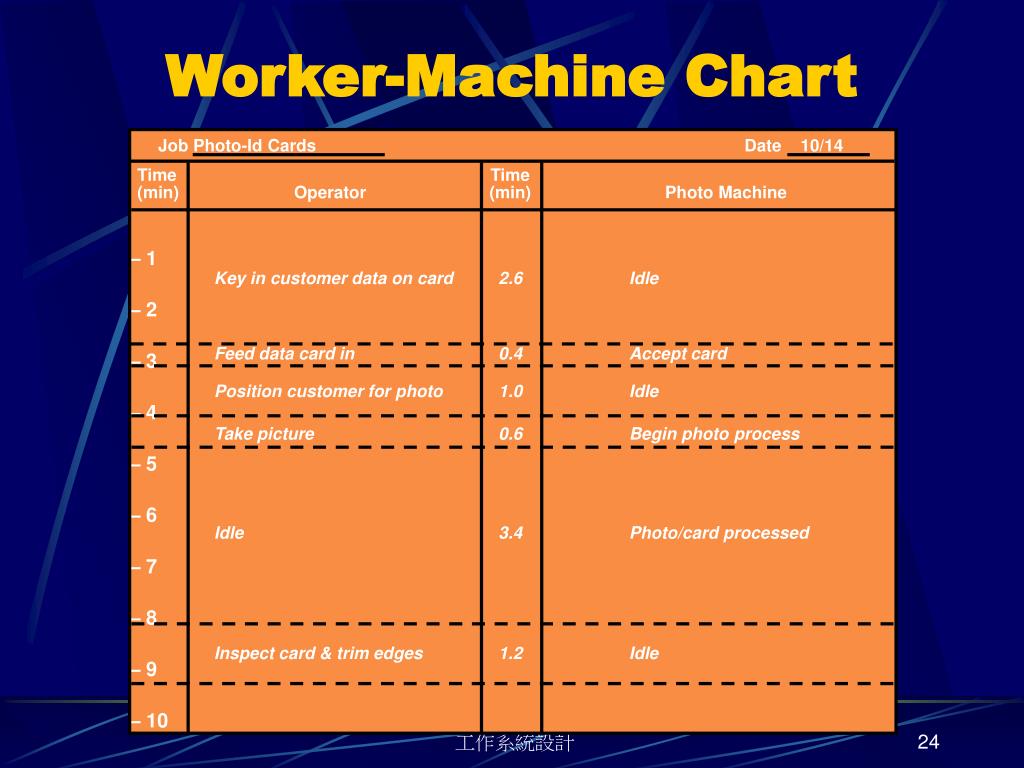 Worker-Machine Chart

Job Photo-Id Cards Date 10/14

| Time (min) | Operator | Time (min) | Photo Machine |
|---|---|---|---|
| – 1<br>– 2 | Key in customer data on card | 2.6 | Idle |
| – 3 | Feed data card in | 0.4 | Accept card |
| – 4 | Position customer for photo | 1.0 | Idle |
|  | Take picture | 0.6 | Begin photo process |
| – 5<br>– 6<br>– 7<br>– 8 | Idle | 3.4 | Photo/card processed |
| – 9 | Inspect card & trim edges | 1.2 | Idle |
| – 10 |  |  |  |

工作系統設計

24